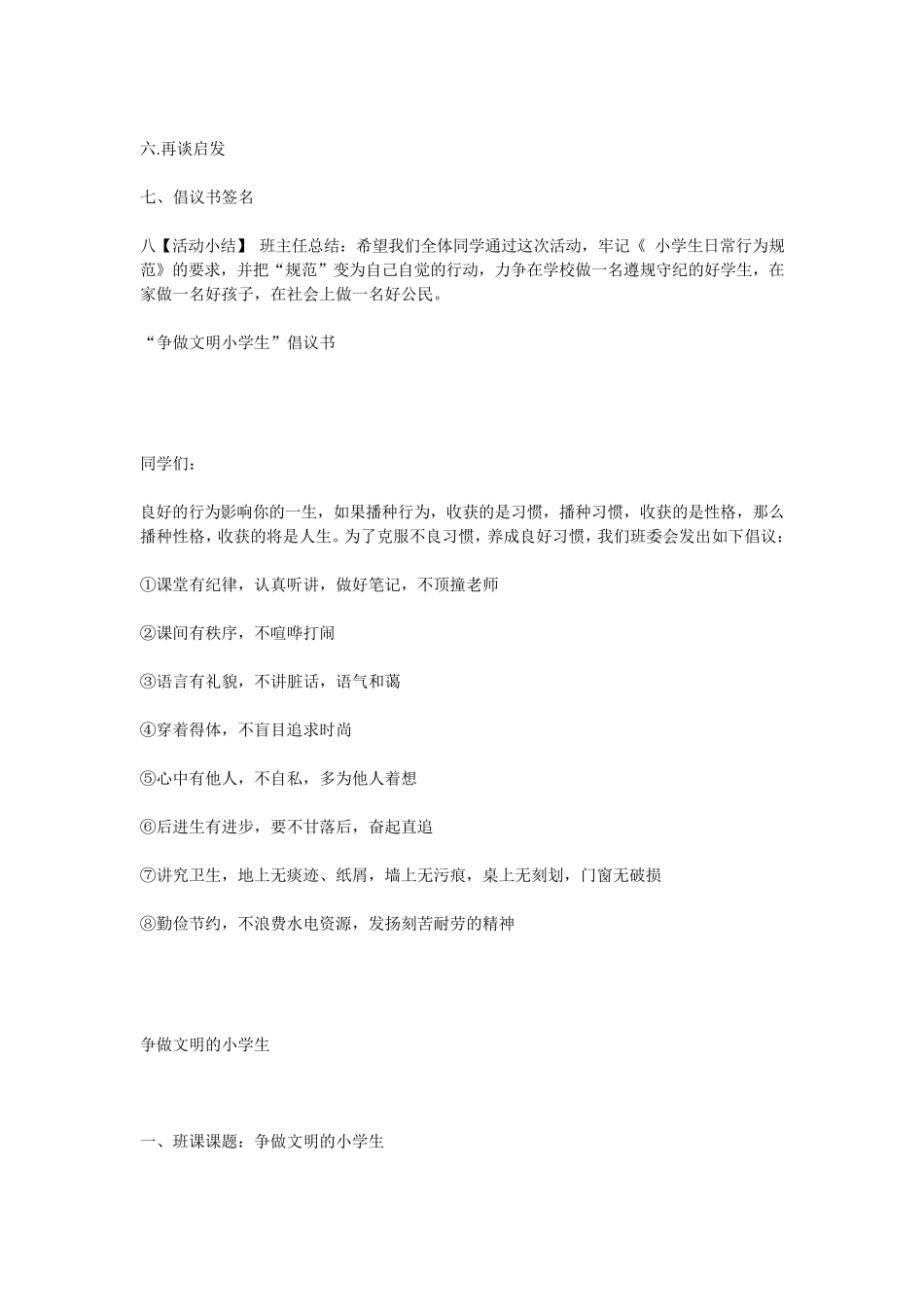 六.再谈启发

七、倡议书签名

八【活动小结】 班主任总结：希望我们全体同学通过这次活动，牢记《 小学生日常行为规范》的要求，并把“规范”变为自己自觉的行动，力争在学校做一名遵规守纪的好学生，在家做一名好孩子，在社会上做一名好公民。

“争做文明小学生”倡议书

同学们：

良好的行为影响你的一生，如果播种行为，收获的是习惯，播种习惯，收获的是性格，那么播种性格，收获的将是人生。为了克服不良习惯，养成良好习惯，我们班委会发出如下倡议：

①课堂有纪律，认真听讲，做好笔记，不顶撞老师

②课间有秩序，不喧哗打闹

③语言有礼貌，不讲脏话，语气和蔼

④穿着得体，不盲目追求时尚

⑤心中有他人，不自私，多为他人着想

⑥后进生有进步，要不甘落后，奋起直追

⑦讲究卫生，地上无痰迹、纸屑，墙上无污痕，桌上无刻划，门窗无破损

⑧勤俭节约，不浪费水电资源，发扬刻苦耐劳的精神

争做文明的小学生

一、班课课题：争做文明的小学生